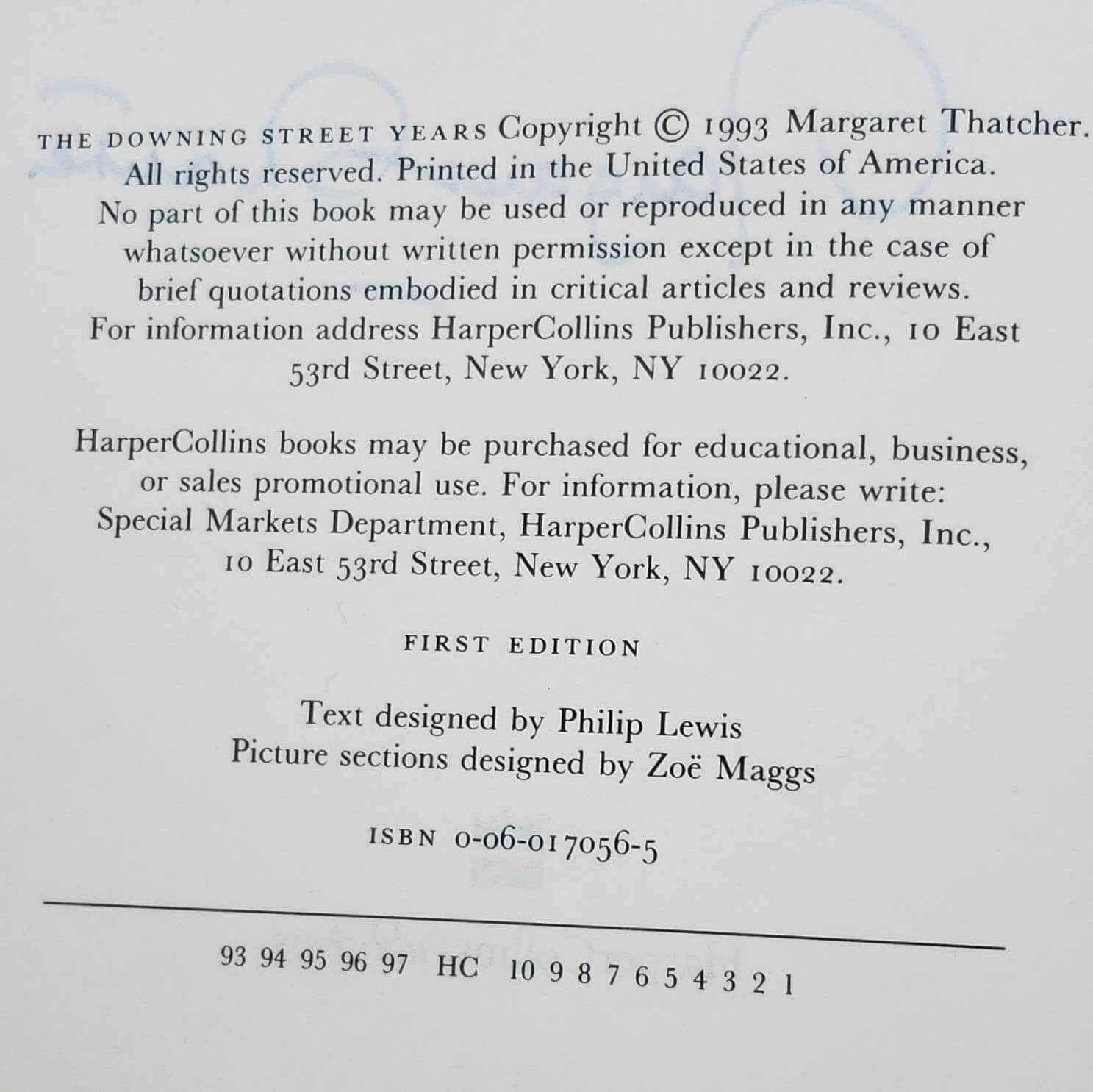 THE DOWNING STREET YEARS Copyright © 1993 Margaret Thatcher. All rights reserved. Printed in the United States of America. No part of this book may be used or reproduced in any manner whatsoever without written permission except in the case of brief quotations embodied in critical articles and reviews. For information address HarperCollins Publishers, Inc., 10 East 53rd Street, New York, NY 10022.

HarperCollins books may be purchased for educational, business, or sales promotional use. For information, please write: Special Markets Department, HarperCollins Publishers, Inc., 10 East 53rd Street, New York, NY 10022.

FIRST EDITION

Text designed by Philip Lewis
Picture sections designed by Zoë Maggs

ISBN 0-06-017056-5

93 94 95 96 97 HC 10 9 8 7 6 5 4 3 2 1